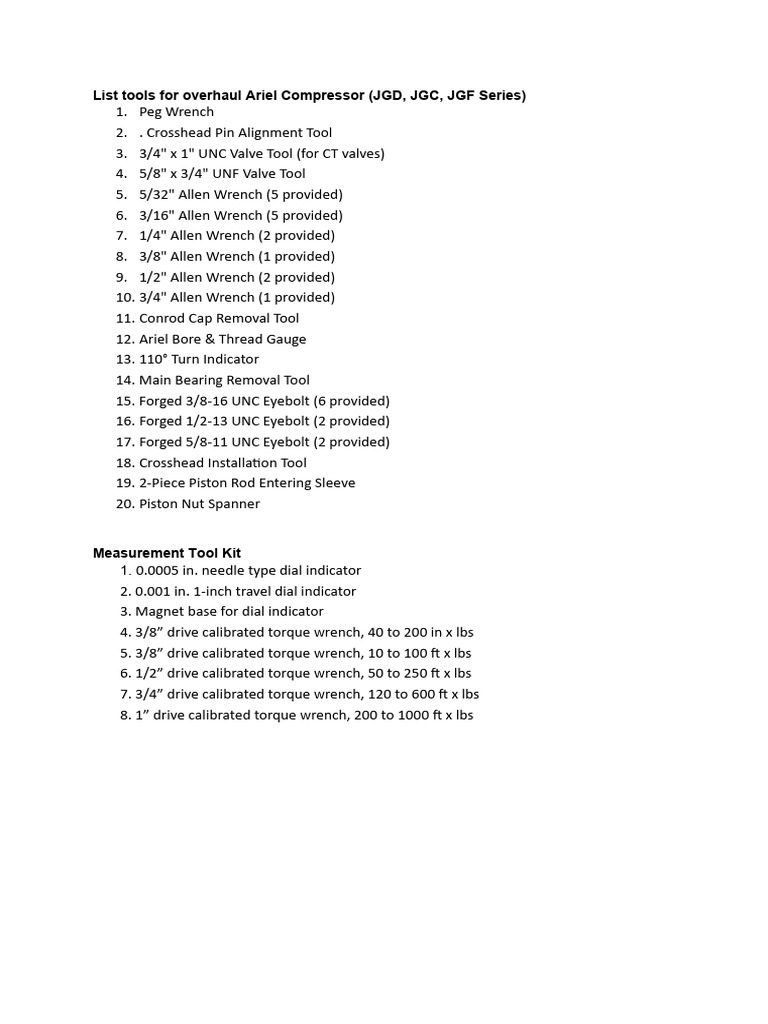 List tools for overhaul Ariel Compressor (JGD, JGC, JGF Series)

1. Peg Wrench
2. . Crosshead Pin Alignment Tool
3. 3/4" x 1" UNC Valve Tool (for CT valves)
4. 5/8" x 3/4" UNF Valve Tool
5. 5/32" Allen Wrench (5 provided)
6. 3/16" Allen Wrench (5 provided)
7. 1/4" Allen Wrench (2 provided)
8. 3/8" Allen Wrench (1 provided)
9. 1/2" Allen Wrench (2 provided)
10. 3/4" Allen Wrench (1 provided)
11. Conrod Cap Removal Tool
12. Ariel Bore & Thread Gauge
13. 110° Turn Indicator
14. Main Bearing Removal Tool
15. Forged 3/8-16 UNC Eyebolt (6 provided)
16. Forged 1/2-13 UNC Eyebolt (2 provided)
17. Forged 5/8-11 UNC Eyebolt (2 provided)
18. Crosshead Installation Tool
19. 2-Piece Piston Rod Entering Sleeve
20. Piston Nut Spanner

Measurement Tool Kit

1. 0.0005 in. needle type dial indicator
2. 0.001 in. 1-inch travel dial indicator
3. Magnet base for dial indicator
4. 3/8” drive calibrated torque wrench, 40 to 200 in x lbs
5. 3/8” drive calibrated torque wrench, 10 to 100 ft x lbs
6. 1/2” drive calibrated torque wrench, 50 to 250 ft x lbs
7. 3/4” drive calibrated torque wrench, 120 to 600 ft x lbs
8. 1” drive calibrated torque wrench, 200 to 1000 ft x lbs